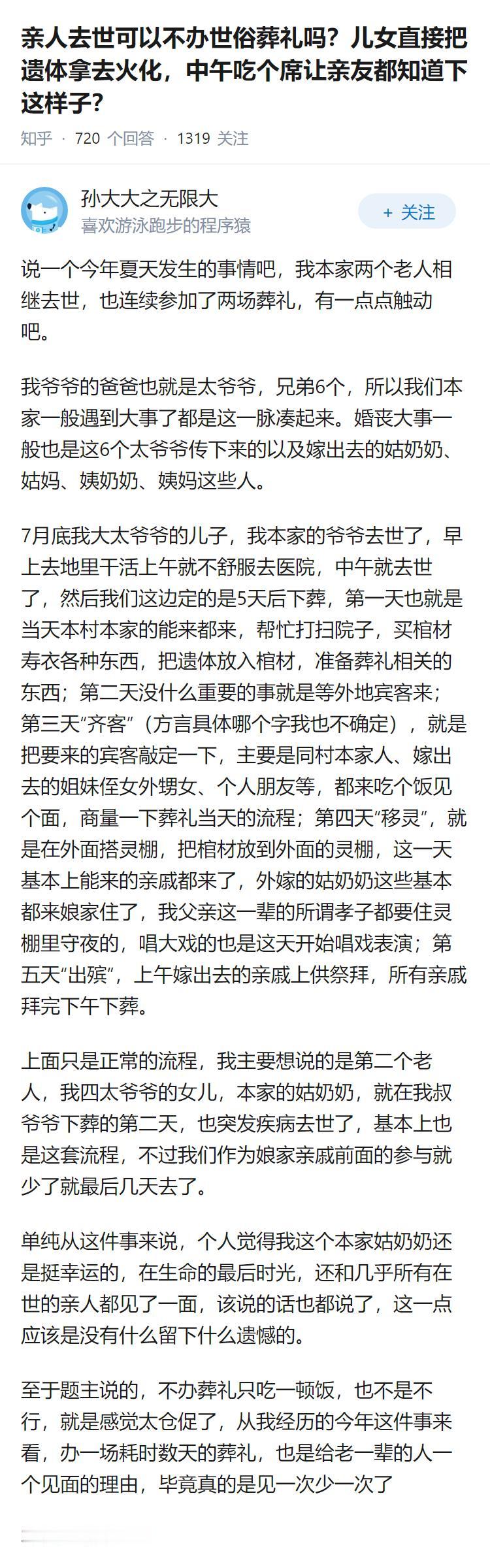 亲人去世可以不办世俗葬礼吗？儿女直接把遗体拿去火化，中午吃个席让亲友都知道下这样子？

知乎 · 720 个回答 · 1319 关注

孙大大之无限大
喜欢游泳跑步的程序猿

+ 关注

说一个今年夏天发生的事情吧，我本家两个老人相继去世，也连续参加了两场葬礼，有一点点触动吧。

我爷爷的爸爸也就是太爷爷，兄弟6个，所以我们本家一般遇到大事了都是这一脉凑起来。婚丧大事一般也是这6个太爷爷传下来的以及嫁出去的姑奶奶、姑妈、姨奶奶、姨妈这些人。

7月底我大太爷爷的儿子，我本家的爷爷去世了，早上去地里干活上午就不舒服去医院，中午就去世了，然后我们这边定的是5天后下葬，第一天也就是当天本村本家的能来都来，帮忙打扫院子，买棺材寿衣各种东西，把遗体放入棺材，准备葬礼相关的东西；第二天没什么重要的事就是等外地宾客来；第三天“齐客”（方言具体哪个字我也不确定），就是把要来的宾客敲定一下，主要是同村本家人、嫁出去的姐妹侄女外甥女、个人朋友等，都来吃个饭见个面，商量一下葬礼当天的流程；第四天“移灵”，就是在外面搭灵棚，把棺材放到外面的灵棚，这一天基本上能来的亲戚都来了，外嫁的姑奶奶这些基本都来娘家住了，我父亲这一辈的所谓孝子都要住灵棚里守夜的，唱大戏的也是这天开始唱戏表演；第五天“出殡”，上午嫁出去的亲戚上供祭拜，所有亲戚拜完下午下葬。

上面只是正常的流程，我主要想说的是第二个老人，我四太爷爷的女儿，本家的姑奶奶，就在我叔爷爷下葬的第二天，也突发疾病去世了，基本上也是这套流程，不过我们作为娘家亲戚前面的参与就少了就最后几天去了。

单纯从这件事来说，个人觉得我这个本家姑奶奶还是挺幸运的，在生命的最后时光，还和几乎所有在世的亲人都见了一面，该说的话也都说了，这一点应该是没有什么留下什么遗憾的。

至于题主说的，不办葬礼只吃一顿饭，也不是不行，就是感觉太仓促了，从我经历的今年这件事来看，办一场耗时数天的葬礼，也是给老一辈的人一个见面的理由，毕竟真的是见一次少一次了